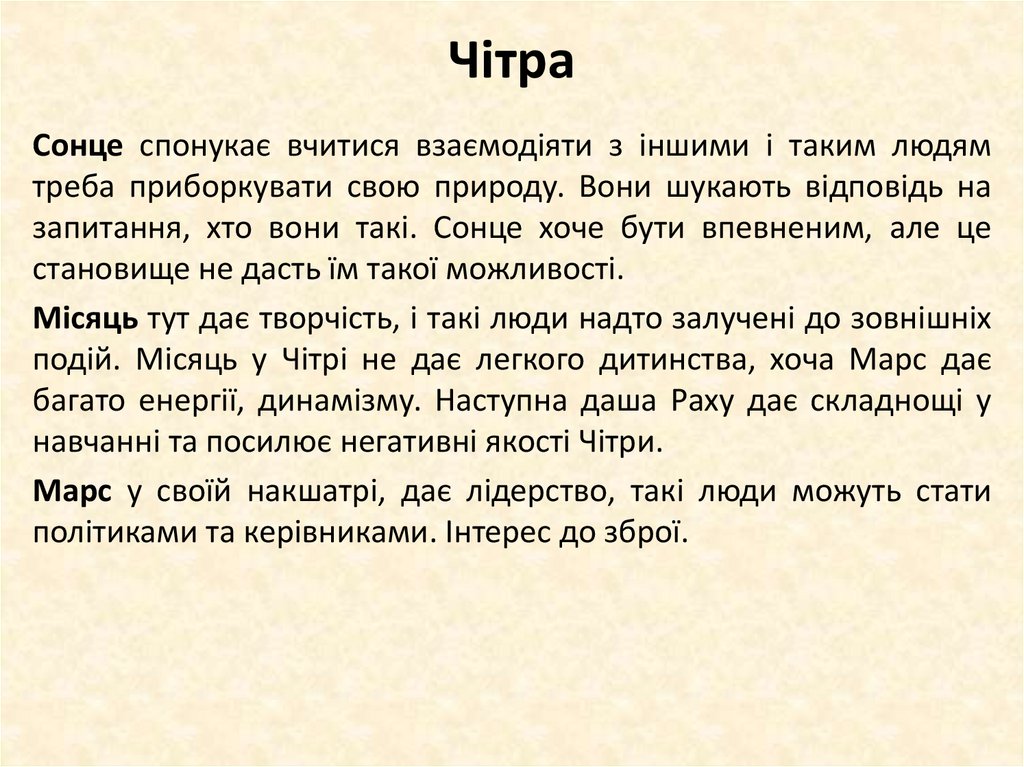 Чітра

Сонце спонукає вчитися взаємодіяти з іншими і таким людям треба приборкувати свою природу. Вони шукають відповідь на запитання, хто вони такі. Сонце хоче бути впевненим, але це становище не дасть їм такої можливості.

Місяць тут дає творчість, і такі люди надто залучені до зовнішніх подій. Місяць у Чітрі не дає легкого дитинства, хоча Марс дає багато енергії, динамізму. Наступна даша Раху дає складнощі у навчанні та посилює негативні якості Чітри.

Марс у своїй накшатрі, дає лідерство, такі люди можуть стати політиками та керівниками. Інтерес до зброї.